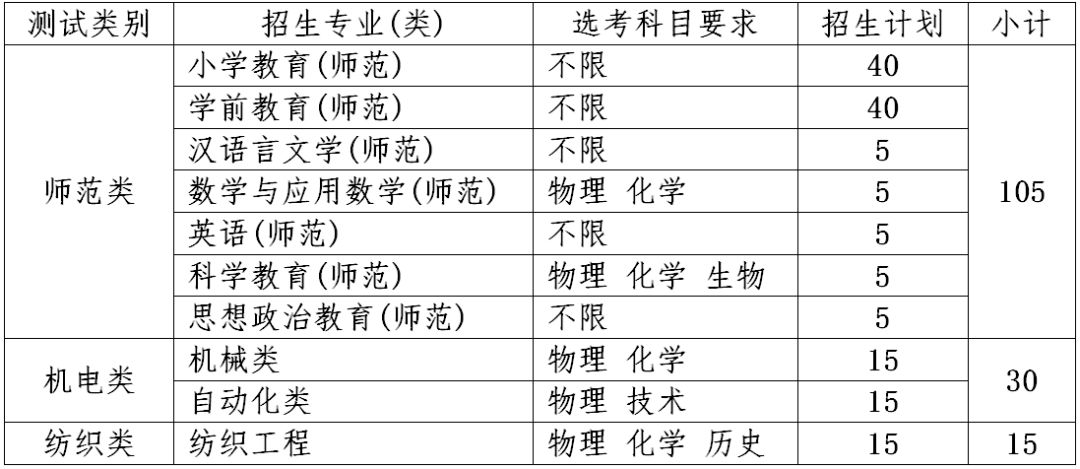 | 测试类别 | 招生专业(类) | 选考科目要求 | 招生计划 | 小计 |
|---|---|---|---|---|
| 师范类 | 小学教育(师范) | 不限 | 40 | 105 |
| | 学前教育(师范) | 不限 | 40 | |
| | 汉语言文学(师范) | 不限 | 5 | |
| | 数学与应用数学(师范) | 物理 化学 | 5 | |
| | 英语(师范) | 不限 | 5 | |
| | 科学教育(师范) | 物理 化学 生物 | 5 | |
| | 思想政治教育(师范) | 不限 | 5 | |
| 机电类 | 机械类 | 物理 化学 | 15 | 30 |
| | 自动化类 | 物理 技术 | 15 | |
| 纺织类 | 纺织工程 | 物理 化学 历史 | 15 | 15 |